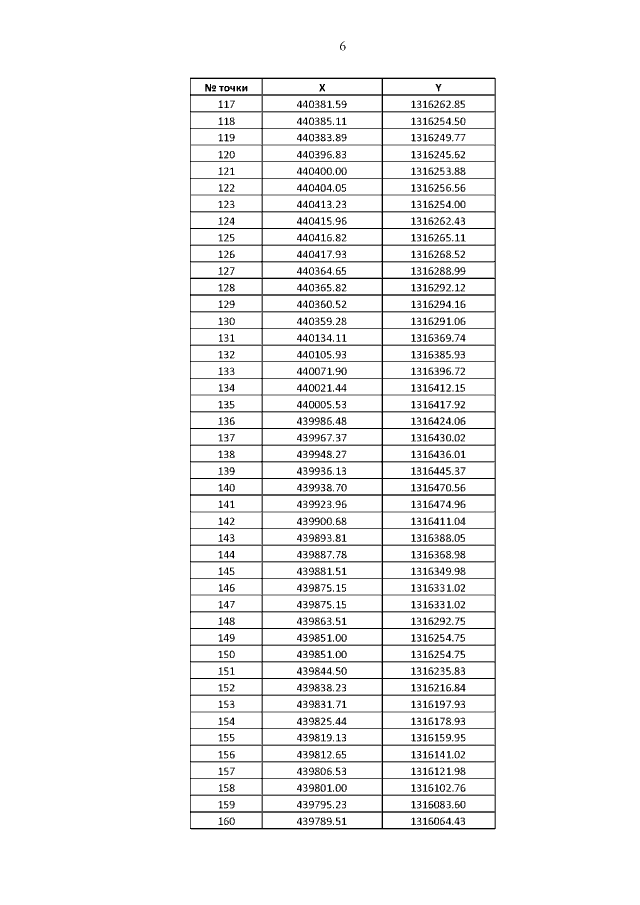 6

| № точки | X | Y |
|---|---|---|
| 117 | 440381.59 | 1316262.85 |
| 118 | 440385.11 | 1316254.50 |
| 119 | 440383.89 | 1316249.77 |
| 120 | 440396.83 | 1316245.62 |
| 121 | 440400.00 | 1316253.88 |
| 122 | 440404.05 | 1316256.56 |
| 123 | 440413.23 | 1316254.00 |
| 124 | 440415.96 | 1316262.43 |
| 125 | 440416.82 | 1316265.11 |
| 126 | 440417.93 | 1316268.52 |
| 127 | 440364.65 | 1316288.99 |
| 128 | 440365.82 | 1316292.12 |
| 129 | 440360.52 | 1316294.16 |
| 130 | 440359.28 | 1316291.06 |
| 131 | 440134.11 | 1316369.74 |
| 132 | 440105.93 | 1316385.93 |
| 133 | 440071.90 | 1316396.72 |
| 134 | 440021.44 | 1316412.15 |
| 135 | 440005.53 | 1316417.92 |
| 136 | 439986.48 | 1316424.06 |
| 137 | 439967.37 | 1316430.02 |
| 138 | 439948.27 | 1316436.01 |
| 139 | 439936.13 | 1316445.37 |
| 140 | 439938.70 | 1316470.56 |
| 141 | 439923.96 | 1316474.96 |
| 142 | 439900.68 | 1316411.04 |
| 143 | 439893.81 | 1316388.05 |
| 144 | 439887.78 | 1316368.98 |
| 145 | 439881.51 | 1316349.98 |
| 146 | 439875.15 | 1316331.02 |
| 147 | 439875.15 | 1316331.02 |
| 148 | 439863.51 | 1316292.75 |
| 149 | 439851.00 | 1316254.75 |
| 150 | 439851.00 | 1316254.75 |
| 151 | 439844.50 | 1316235.83 |
| 152 | 439838.23 | 1316216.84 |
| 153 | 439831.71 | 1316197.93 |
| 154 | 439825.44 | 1316178.93 |
| 155 | 439819.13 | 1316159.95 |
| 156 | 439812.65 | 1316141.02 |
| 157 | 439806.53 | 1316121.98 |
| 158 | 439801.00 | 1316102.76 |
| 159 | 439795.23 | 1316083.60 |
| 160 | 439789.51 | 1316064.43 |